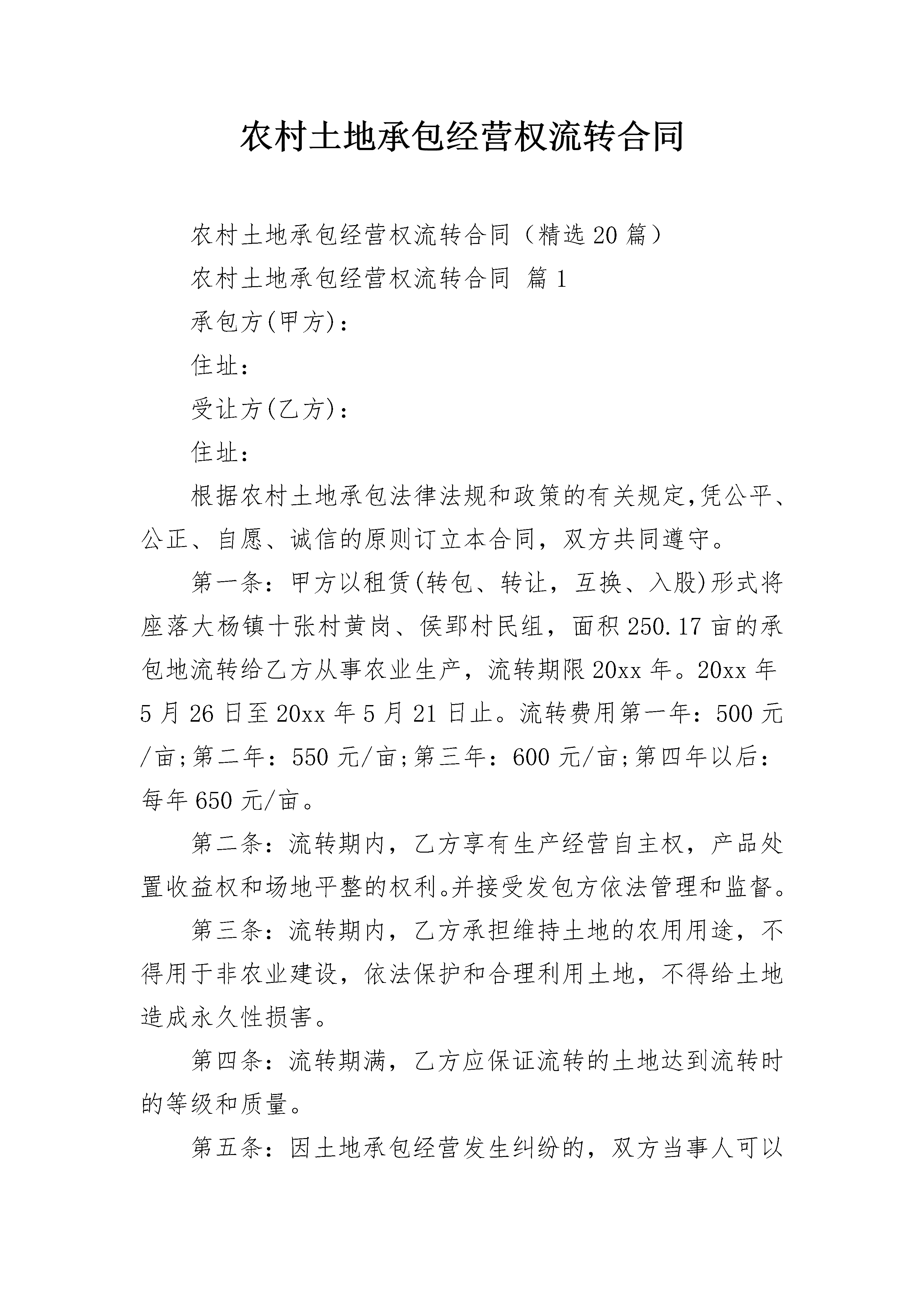 农村土地承包经营权流转合同

农村土地承包经营权流转合同（精选20篇）

农村土地承包经营权流转合同 篇1

承包方(甲方)：

住址：

受让方(乙方)：

住址：

根据农村土地承包法律法规和政策的有关规定,凭公平、公正、自愿、诚信的原则订立本合同，双方共同遵守。

第一条：甲方以租赁(转包、转让，互换、入股)形式将座落大杨镇十张村黄岗、侯郢村民组，面积250.17亩的承包地流转给乙方从事农业生产，流转期限20xx年。20xx年5月26日至20xx年5月21日止。流转费用第一年：500元/亩;第二年：550元/亩;第三年：600元/亩;第四年以后：每年650元/亩。

第二条：流转期内，乙方享有生产经营自主权，产品处置收益权和场地平整的权利。并接受发包方依法管理和监督。

第三条：流转期内，乙方承担维持土地的农用用途，不得用于非农业建设，依法保护和合理利用土地，不得给土地造成永久性损害。

第四条：流转期满，乙方应保证流转的土地达到流转时的等级和质量。

第五条：因土地承包经营发生纠纷的，双方当事人可以